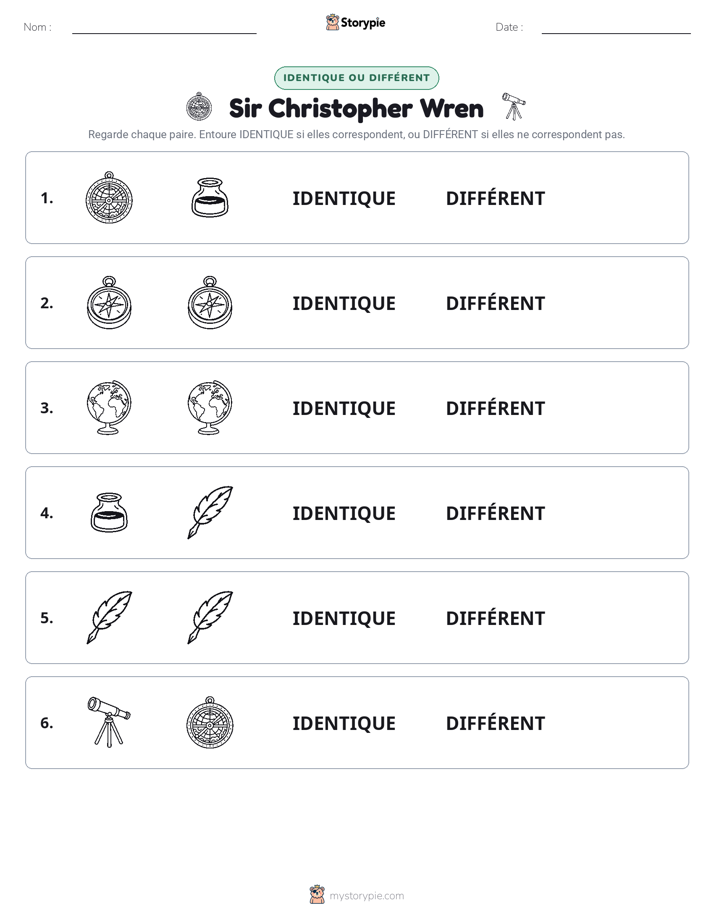 Nom : ____

Storypie

Date : ____

IDENTIQUE OU DIFFÉRENT

Sir Christopher Wren

Regarde chaque paire. Entoure IDENTIQUE si elles correspondent, ou DIFFÉRENT si elles ne correspondent pas.

1. IDENTIQUE DIFFÉRENT

2. IDENTIQUE DIFFÉRENT

3. IDENTIQUE DIFFÉRENT

4. IDENTIQUE DIFFÉRENT

5. IDENTIQUE DIFFÉRENT

6. IDENTIQUE DIFFÉRENT

mystorypie.com